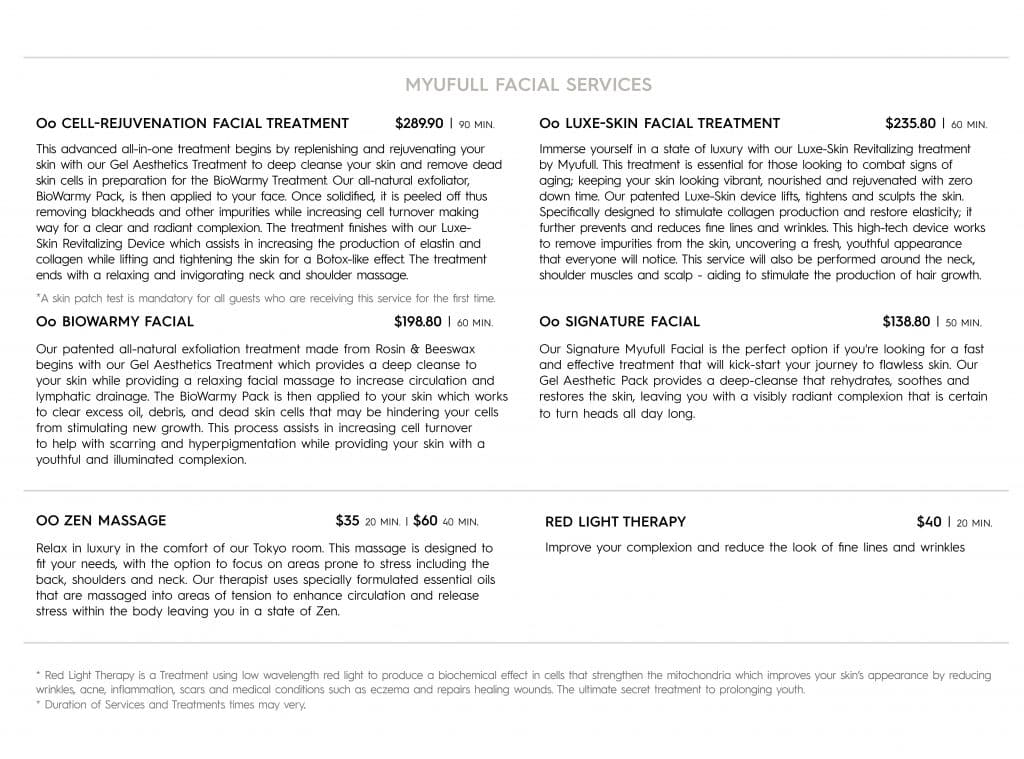 MYUFULL FACIAL SERVICES

Oo CELL-REJUVENATION FACIAL TREATMENT $289.90 | 90 MIN.

This advanced all-in-one treatment begins by replenishing and rejuvenating your skin with our Gel Aesthetics Treatment to deep cleanse your skin and remove dead skin cells in preparation for the BioWarmy Treatment. Our all-natural exfoliator, BioWarmy Pack, is then applied to your face. Once solidified, it is peeled off thus removing blackheads and other impurities while increasing cell turnover making way for a clear and radiant complexion. The treatment finishes with our Luxe-Skin Revitalizing Device which assists in increasing the production of elastin and collagen while lifting and tightening the skin for a Botox-like effect. The treatment ends with a relaxing and invigorating neck and shoulder massage.

*A skin patch test is mandatory for all guests who are receiving this service for the first time.

Oo BIOWARMY FACIAL $198.80 | 60 MIN.

Our patented all-natural exfoliation treatment made from Rosin & Beeswax begins with our Gel Aesthetics Treatment which provides a deep cleanse to your skin while providing a relaxing facial massage to increase circulation and lymphatic drainage. The BioWarmy Pack is then applied to your skin which works to clear excess oil, debris, and dead skin cells that may be hindering your cells from stimulating new growth. This process assists in increasing cell turnover to help with scarring and hyperpigmentation while providing your skin with a youthful and illuminated complexion.

Oo LUXE-SKIN FACIAL TREATMENT $235.80 | 60 MIN.

Immerse yourself in a state of luxury with our Luxe-Skin Revitalizing treatment by Myufull. This treatment is essential for those looking to combat signs of aging; keeping your skin looking vibrant, nourished and rejuvenated with zero down time. Our patented Luxe-Skin device lifts, tightens and sculpts the skin. Specifically designed to stimulate collagen production and restore elasticity; it further prevents and reduces fine lines and wrinkles. This high-tech device works to remove impurities from the skin, uncovering a fresh, youthful appearance that everyone will notice. This service will also be performed around the neck, shoulder muscles and scalp - aiding to stimulate the production of hair growth.

Oo SIGNATURE FACIAL $138.80 | 50 MIN.

Our Signature Myufull Facial is the perfect option if you're looking for a fast and effective treatment that will kick-start your journey to flawless skin. Our Gel Aesthetic Pack provides a deep-cleanse that rehydrates, soothes and restores the skin, leaving you with a visibly radiant complexion that is certain to turn heads all day long.

OO ZEN MASSAGE $35 20 MIN. | $60 40 MIN.

Relax in luxury in the comfort of our Tokyo room. This massage is designed to fit your needs, with the option to focus on areas prone to stress including the back, shoulders and neck. Our therapist uses specially formulated essential oils that are massaged into areas of tension to enhance circulation and release stress within the body leaving you in a state of Zen.

RED LIGHT THERAPY $40 | 20 MIN.

Improve your complexion and reduce the look of fine lines and wrinkles

* Red Light Therapy is a Treatment using low wavelength red light to produce a biochemical effect in cells that strengthen the mitochondria which improves your skin's appearance by reducing wrinkles, acne, inflammation, scars and medical conditions such as eczema and repairs healing wounds. The ultimate secret treatment to prolonging youth.
* Duration of Services and Treatments times may very.